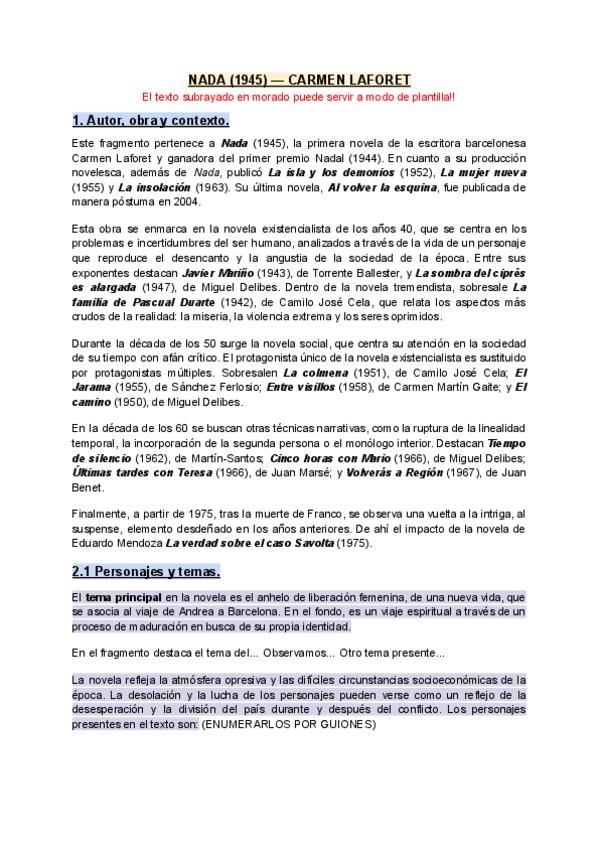 NADA (1945) — CARMEN LAFORET

El texto subrayado en morado puede servir a modo de plantilla!!

1. Autor, obra y contexto.

Este fragmento pertenece a Nada (1945), la primera novela de la escritora barcelonesa Carmen Laforet y ganadora del primer premio Nadal (1944). En cuanto a su producción novelesca, además de Nada, publicó La isla y los demonios (1952), La mujer nueva (1955) y La insolación (1963). Su última novela, Al volver la esquina, fue publicada de manera póstuma en 2004.

Esta obra se enmarca en la novela existencialista de los años 40, que se centra en los problemas e incertidumbres del ser humano, analizados a través de la vida de un personaje que reproduce el desencanto y la angustia de la sociedad de la época. Entre sus exponentes destacan Javier Mariño (1943), de Torrente Ballester, y La sombra del ciprés es alargada (1947), de Miguel Delibes. Dentro de la novela tremendista, sobresale La familia de Pascual Duarte (1942), de Camilo José Cela, que relata los aspectos más crudos de la realidad: la miseria, la violencia extrema y los seres oprimidos.

Durante la década de los 50 surge la novela social, que centra su atención en la sociedad de su tiempo con afán crítico. El protagonista único de la novela existencialista es sustituido por protagonistas múltiples. Sobresalen La colmena (1951), de Camilo José Cela; El Jarama (1955), de Sánchez Ferlosio; Entre visillos (1958), de Carmen Martín Gaite; y El camino (1950), de Miguel Delibes.

En la década de los 60 se buscan otras técnicas narrativas, como la ruptura de la linealidad temporal, la incorporación de la segunda persona o el monólogo interior. Destacan Tiempo de silencio (1962), de Martín-Santos; Cinco horas con Mario (1966), de Miguel Delibes; Últimas tardes con Teresa (1966), de Juan Marsé; y Volverás a Región (1967), de Juan Benet.

Finalmente, a partir de 1975, tras la muerte de Franco, se observa una vuelta a la intriga, al suspense, elemento desdeñado en los años anteriores. De ahí el impacto de la novela de Eduardo Mendoza La verdad sobre el caso Savolta (1975).

2.1 Personajes y temas.

El tema principal en la novela es el anhelo de liberación femenina, de una nueva vida, que se asocia al viaje de Andrea a Barcelona. En el fondo, es un viaje espiritual a través de un proceso de maduración en busca de su propia identidad.

En el fragmento destaca el tema del... Observamos... Otro tema presente...

La novela refleja la atmósfera opresiva y las difíciles circunstancias socioeconómicas de la época. La desolación y la lucha de los personajes pueden verse como un reflejo de la desesperación y la división del país durante y después del conflicto. Los personajes presentes en el texto son: (ENUMERARLOS POR GUIONES)